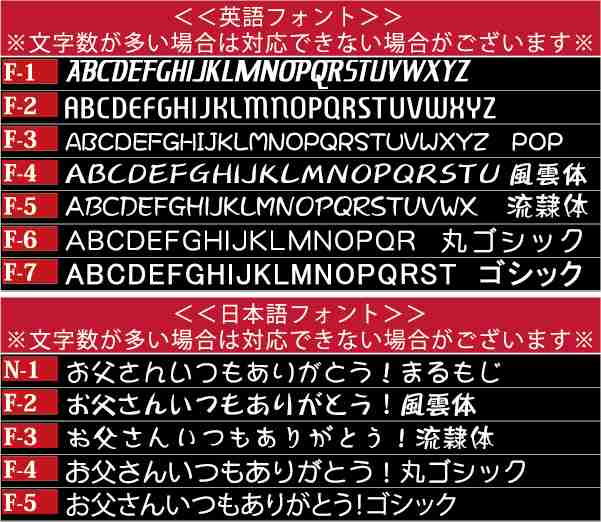 ＜＜英語フォント＞＞
※文字数が多い場合は対応できない場合がございます※

F-1 ABCDEFGHIJKLMNOPQRSTUVWXYZ
F-2 ABCDEFGHIJKLMNOPQRSTUVWXYZ
F-3 ABCDEFGHIJKLMNOPQRSTUVWXYZ POP
F-4 ABCDEFGHIJKLMNOPQRSTU 風雲体
F-5 ABCDEFGHIJKLMNOPQRSTUVWX 流隷体
F-6 ABCDEFGHIJKLMNOPQR 丸ゴシック
F-7 ABCDEFGHIJKLMNOPQRST ゴシック

＜＜日本語フォント＞＞
※文字数が多い場合は対応できない場合がございます※

N-1 お父さんいつもありがとう！まるもじ
F-2 お父さんいつもありがとう！風雲体
F-3 お父さんいつもありがとう！流隷体
F-4 お父さんいつもありがとう！丸ゴシック
F-5 お父さんいつもありがとう!ゴシック